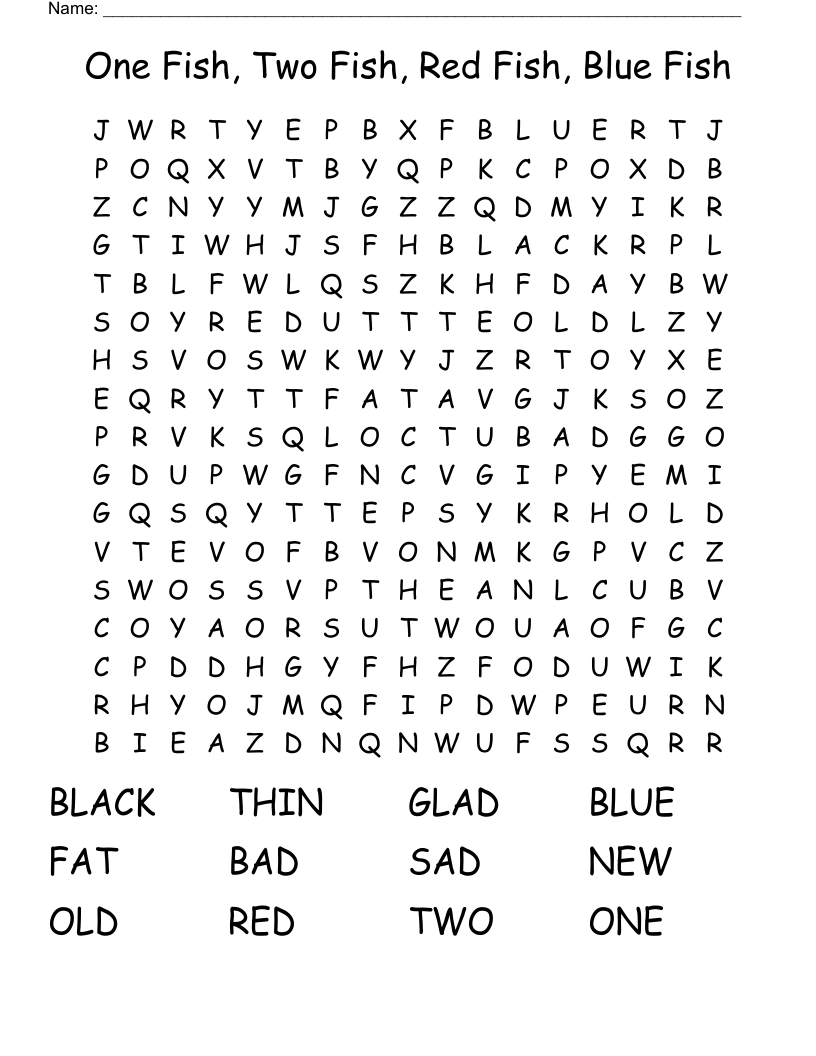 Name: ___

One Fish, Two Fish, Red Fish, Blue Fish

J W R T Y E P B X F B L U E R T J
P O Q X V T B Y Q P K C P O X D B
Z C N Y Y M J G Z Z Q D M Y I K R
G T I W H J S F H B L A C K R P L
T B L F W L Q S Z K H F D A Y B W
S O Y R E D U T T T E O L D L Z Y
H S V O S W K W Y J Z R T O Y X E
E Q R Y T T F A T A V G J K S O Z
P R V K S Q L O C T U B A D G G O
G D U P W G F N C V G I P Y E M I
G Q S Q Y T T E P S Y K R H O L D
V T E V O F B V O N M K G P V C Z
S W O S S V P T H E A N L C U B V
C O Y A O R S U T W O U A O F G C
C P D D H G Y F H Z F O D U W I K
R H Y O J M Q F I P D W P E U R N
B I E A Z D N Q N W U F S S Q R R

BLACK THIN GLAD BLUE
FAT BAD SAD NEW
OLD RED TWO ONE